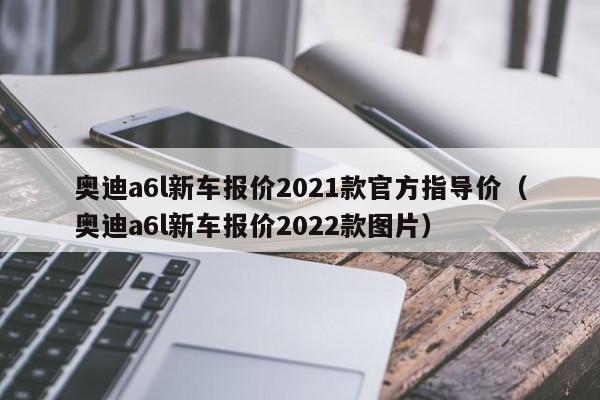 奥迪a6l新车报价2021款官方指导价（奥迪a6l新车报价2022款图片）